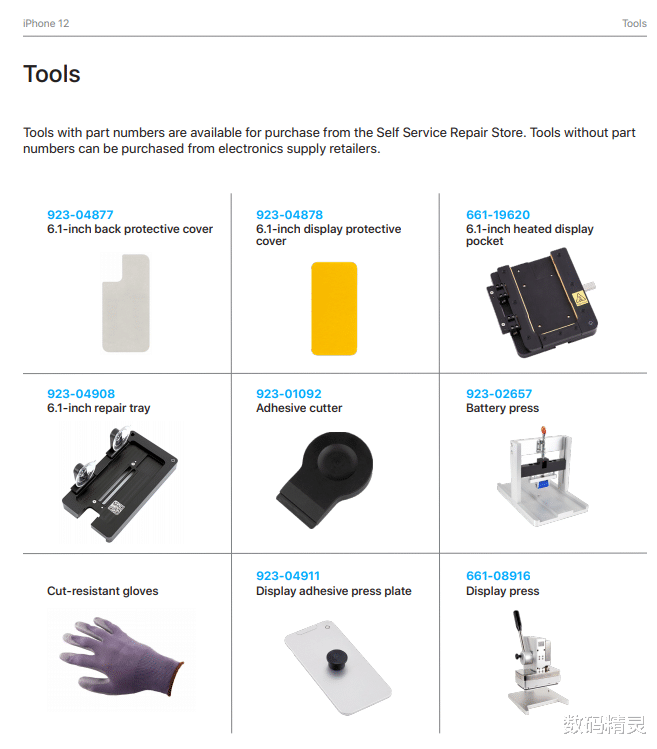 iPhone 12

Tools

Tools

Tools with part numbers are available for purchase from the Self Service Repair Store. Tools without part numbers can be purchased from electronics supply retailers.

923-04877
6.1-inch back protective cover

923-04878
6.1-inch display protective cover

661-19620
6.1-inch heated display pocket

923-04908
6.1-inch repair tray

923-01092
Adhesive cutter

923-02657
Battery press

Cut-resistant gloves

923-04911
Display adhesive press plate

661-08916
Display press

数码精灵